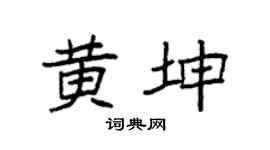 黄坤

词典网